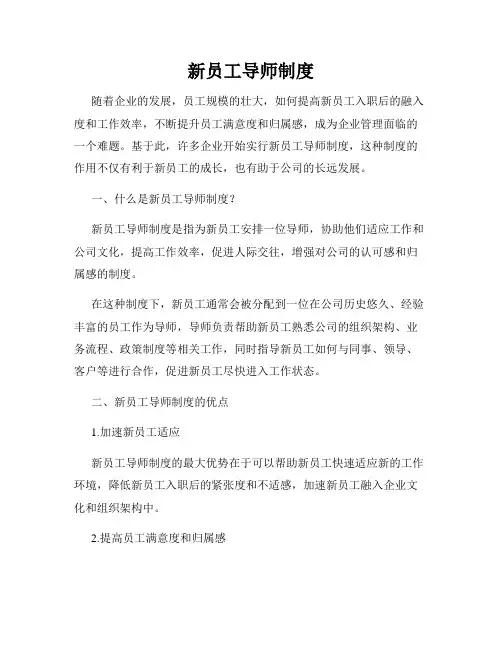 新员工导师制度

随着企业的发展，员工规模的壮大，如何提高新员工入职后的融入度和工作效率，不断提升员工满意度和归属感，成为企业管理面临的一个难题。基于此，许多企业开始实行新员工导师制度，这种制度的作用不仅有利于新员工的成长，也有助于公司的长远发展。

一、什么是新员工导师制度？

新员工导师制度是指为新员工安排一位导师，协助他们适应工作和公司文化，提高工作效率，促进人际交往，增强对公司的认可感和归属感的制度。

在这种制度下，新员工通常会被分配到一位在公司历史悠久、经验丰富的员工作为导师，导师负责帮助新员工熟悉公司的组织架构、业务流程、政策制度等相关工作，同时指导新员工如何与同事、领导、客户等进行合作，促进新员工尽快进入工作状态。

二、新员工导师制度的优点

1.加速新员工适应

新员工导师制度的最大优势在于可以帮助新员工快速适应新的工作环境，降低新员工入职后的紧张度和不适感，加速新员工融入企业文化和组织架构中。

2.提高员工满意度和归属感